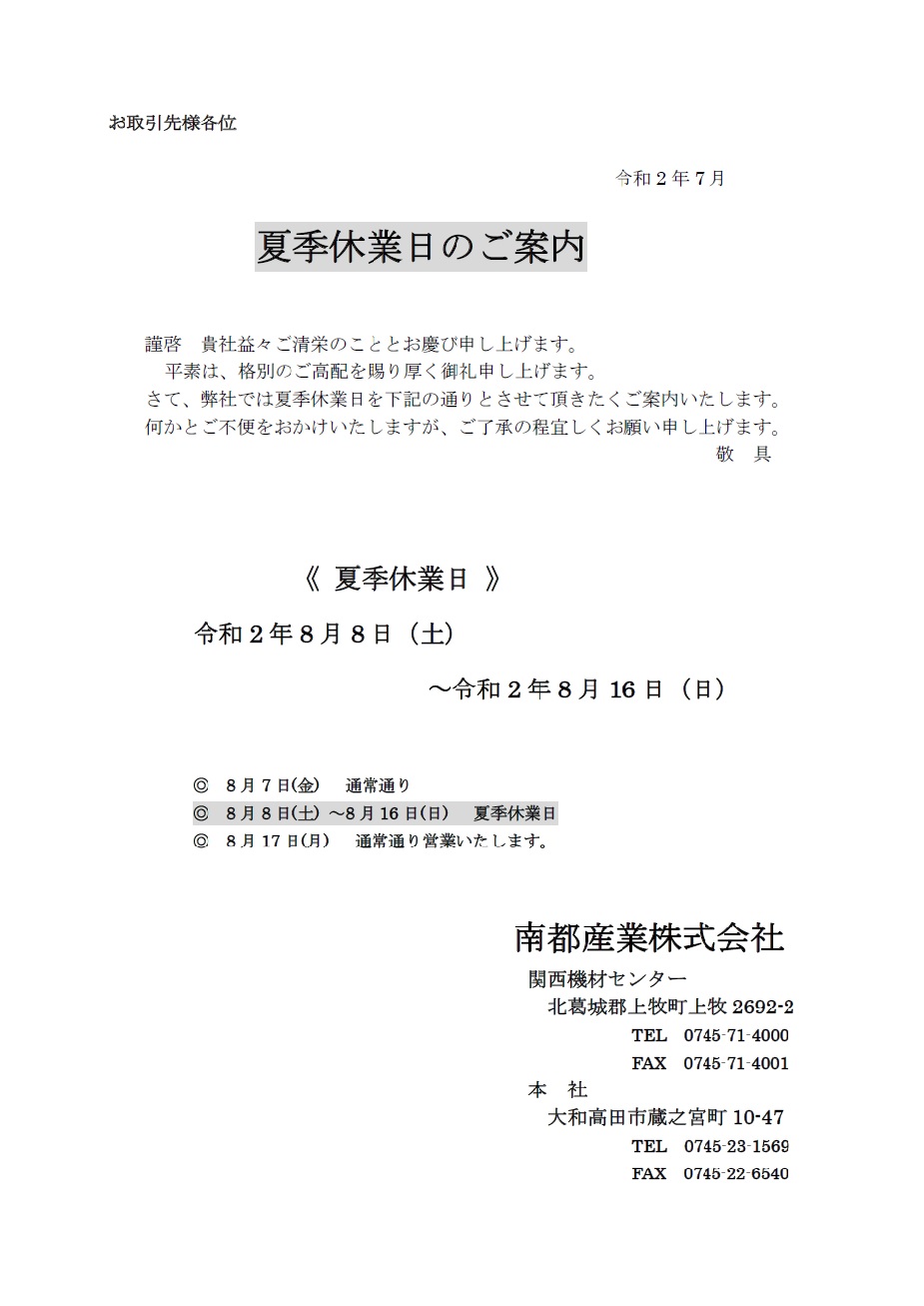 お取引先様各位

令和２年７月

夏季休業日のご案内

謹啓　貴社益々ご清栄のこととお慶び申し上げます。
平素は、格別のご高配を賜り厚く御礼申し上げます。
さて、弊社では夏季休業日を下記の通りとさせて頂きたくご案内いたします。
何かとご不便をおかけいたしますが、ご了承の程宜しくお願い申し上げます。
敬　具

《 夏季休業日 》

令和２年８月８日（土）

～令和２年８月 16 日（日）

◎　８月７日(金)　通常通り
◎　８月８日(土) ～8月 16 日(日)　夏季休業日
◎　８月 17 日(月)　通常通り営業いたします。

南都産業株式会社
関西機材センター
北葛城郡上牧町上牧 2692-2
TEL　0745-71-4000
FAX　0745-71-4001
本　社
大和高田市蔵之宮町 10-47
TEL　0745-23-1569
FAX　0745-22-6540